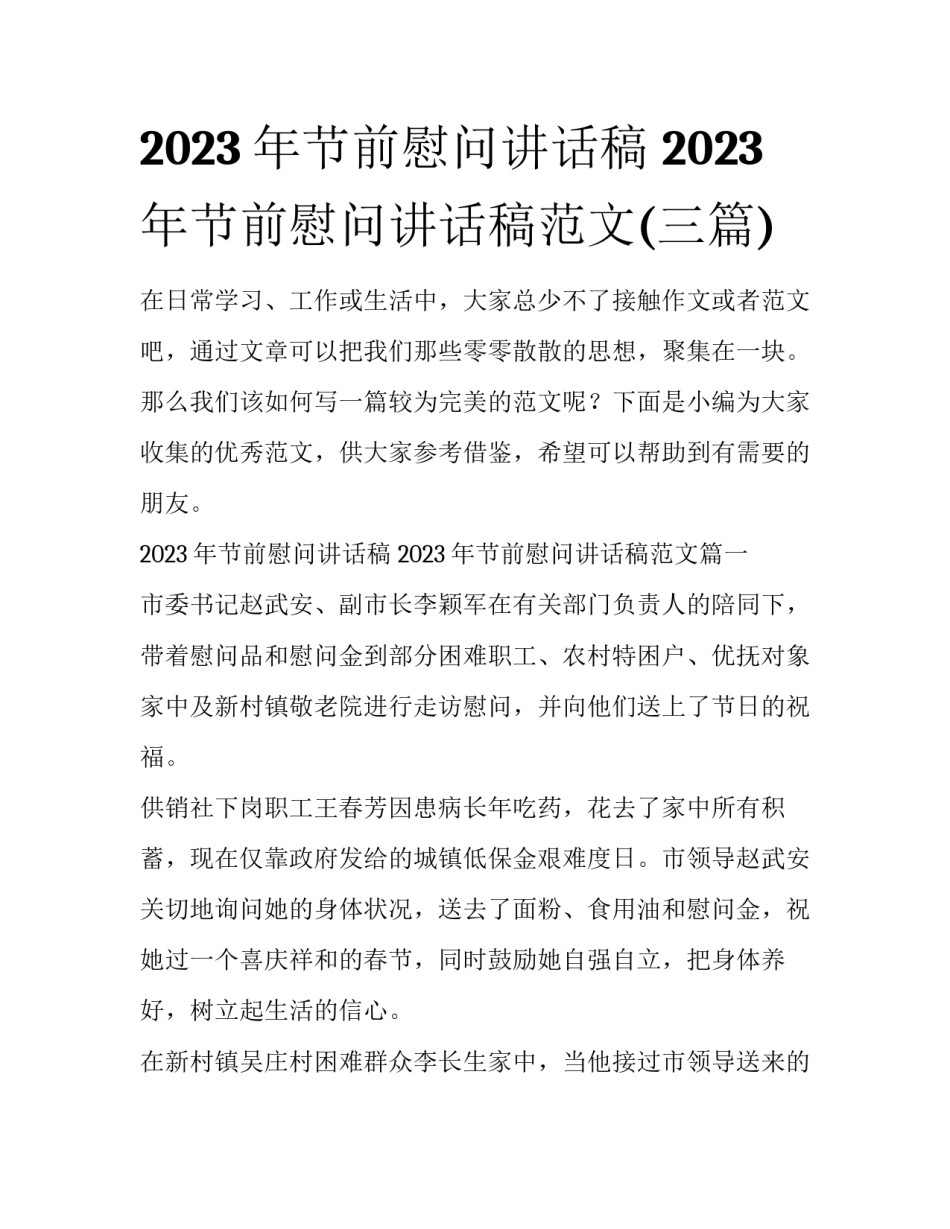 2023 年节前慰问讲话稿 2023 年节前慰问讲话稿范文(三篇)

在日常学习、工作或生活中，大家总少不了接触作文或者范文吧，通过文章可以把我们那些零零散散的思想，聚集在一块。那么我们该如何写一篇较为完美的范文呢？下面是小编为大家收集的优秀范文，供大家参考借鉴，希望可以帮助到有需要的朋友。

2023 年节前慰问讲话稿 2023 年节前慰问讲话稿范文篇一

市委书记赵武安、副市长李颖军在有关部门负责人的陪同下，带着慰问品和慰问金到部分困难职工、农村特困户、优抚对象家中及新村镇敬老院进行走访慰问，并向他们送上了节日的祝福。

供销社下岗职工王春芳因患病长年吃药，花去了家中所有积蓄，现在仅靠政府发给的城镇低保金艰难度日。市领导赵武安关切地询问她的身体状况，送去了面粉、食用油和慰问金，祝她过一个喜庆祥和的春节，同时鼓励她自强自立，把身体养好，树立起生活的信心。

在新村镇吴庄村困难群众李长生家中，当他接过市领导送来的